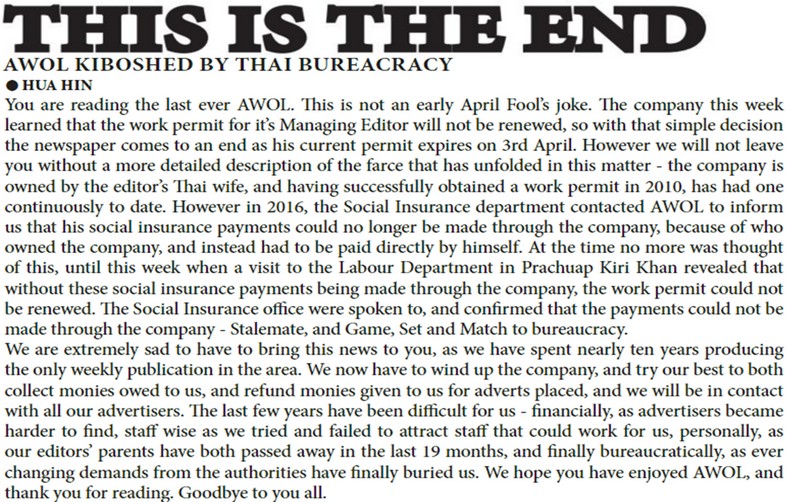 THIS IS THE END
AWOL KIBOSHED BY THAI BUREACRACY
● HUA HIN
You are reading the last ever AWOL. This is not an early April Fool's joke. The company this week learned that the work permit for it's Managing Editor will not be renewed, so with that simple decision the newspaper comes to an end as his current permit expires on 3rd April. However we will not leave you without a more detailed description of the farce that has unfolded in this matter - the company is owned by the editor's Thai wife, and having successfully obtained a work permit in 2010, has had one continuously to date. However in 2016, the Social Insurance department contacted AWOL to inform us that his social insurance payments could no longer be made through the company, because of who owned the company, and instead had to be paid directly by himself. At the time no more was thought of this, until this week when a visit to the Labour Department in Prachuap Kiri Khan revealed that without these social insurance payments being made through the company, the work permit could not be renewed. The Social Insurance office were spoken to, and confirmed that the payments could not be made through the company - Stalemate, and Game, Set and Match to bureaucracy.
We are extremely sad to have to bring this news to you, as we have spent nearly ten years producing the only weekly publication in the area. We now have to wind up the company, and try our best to both collect monies owed to us, and refund monies given to us for adverts placed, and we will be in contact with all our advertisers. The last few years have been difficult for us - financially, as advertisers became harder to find, staff wise as we tried and failed to attract staff that could work for us, personally, as our editors' parents have both passed away in the last 19 months, and finally bureaucratically, as ever changing demands from the authorities have finally buried us. We hope you have enjoyed AWOL, and thank you for reading. Goodbye to you all.